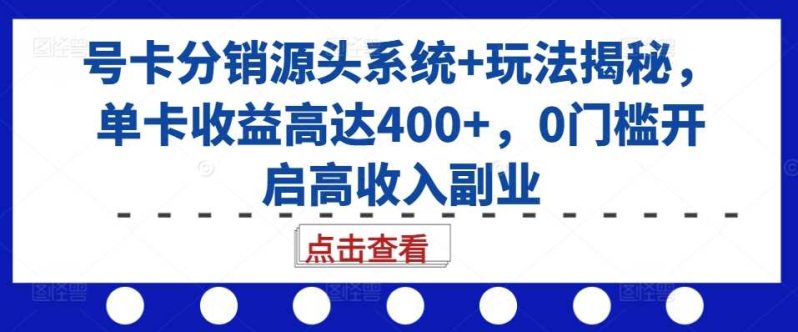 号卡分销源头系统+玩法揭秘，单卡收益高达400+，0门槛开启高收入副业

点击查看